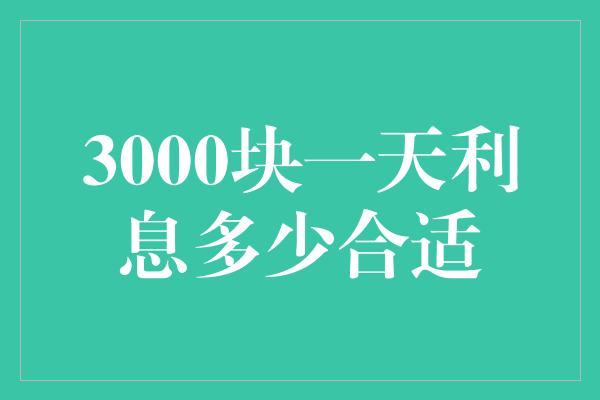 3000块一天利息多少合适